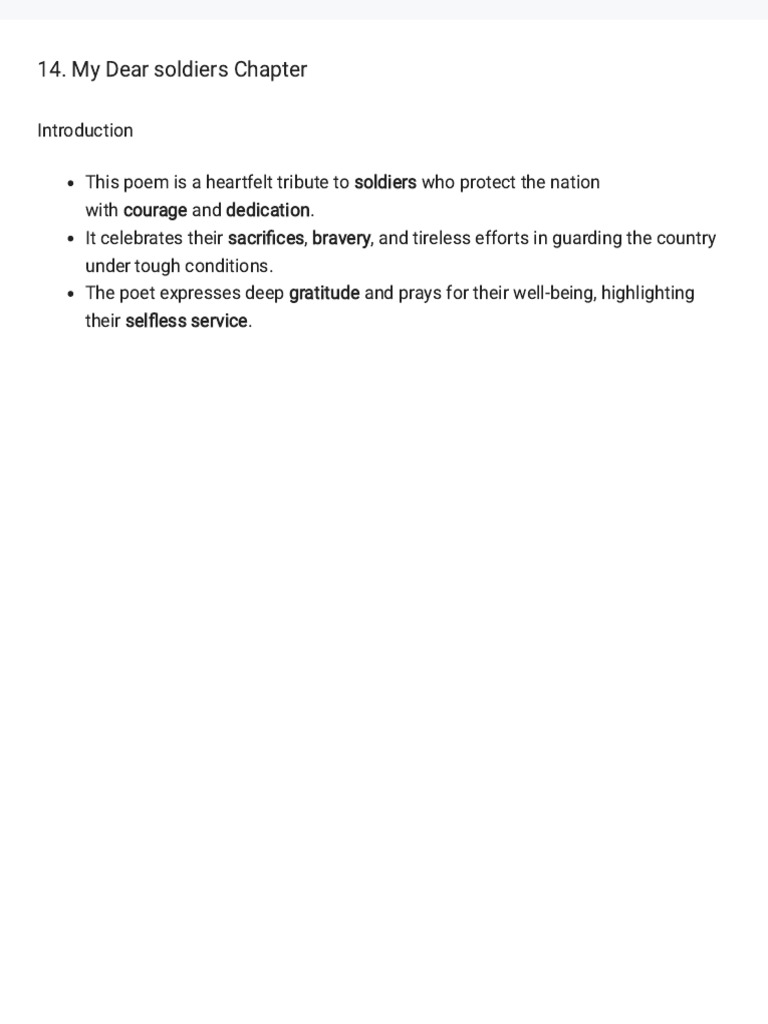 14. My Dear soldiers Chapter

Introduction

- This poem is a heartfelt tribute to soldiers who protect the nation with courage and dedication.
- It celebrates their sacrifices, bravery, and tireless efforts in guarding the country under tough conditions.
- The poet expresses deep gratitude and prays for their well-being, highlighting their selfless service.